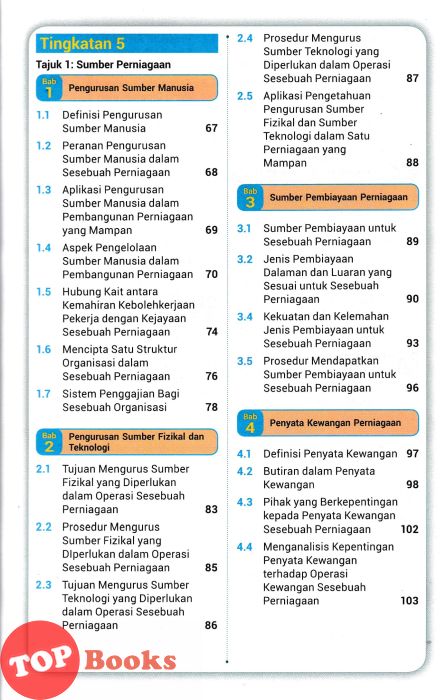 Tingkatan 5

Tajuk 1: Sumber Perniagaan

Bab 1 Pengurusan Sumber Manusia

1.1 Definisi Pengurusan Sumber Manusia 67

1.2 Peranan Pengurusan Sumber Manusia dalam Sesebuah Perniagaan 68

1.3 Aplikasi Pengurusan Sumber Manusia dalam Pembangunan Perniagaan yang Mampan 69

1.4 Aspek Pengelolaan Sumber Manusia dalam Pembangunan Perniagaan 70

1.5 Hubung Kait antara Kemahiran Kebolehkerjaan Pekerja dengan Kejayaan Sesebuah Perniagaan 74

1.6 Mencipta Satu Struktur Organisasi dalam Sesebuah Perniagaan 76

1.7 Sistem Penggajian Bagi Sesebuah Organisasi 78

Bab 2 Pengurusan Sumber Fizikal dan Teknologi

2.1 Tujuan Mengurus Sumber Fizikal yang Diperlukan dalam Operasi Sesebuah Perniagaan 83

2.2 Prosedur Mengurus Sumber Fizikal yang DIperlukan dalam Operasi Sesebuah Perniagaan 85

2.3 Tujuan Mengurus Sumber Teknologi yang Diperlukan dalam Operasi Sesebuah Perniagaan 86

2.4 Prosedur Mengurus Sumber Teknologi yang Diperlukan dalam Operasi Sesebuah Perniagaan 87

2.5 Aplikasi Pengetahuan Pengurusan Sumber Fizikal dan Sumber Teknologi dalam Satu Perniagaan yang Mampan 88

Bab 3 Sumber Pembiayaan Perniagaan

3.1 Sumber Pembiayaan untuk Sesebuah Perniagaan 89

3.2 Jenis Pembiayaan Dalaman dan Luaran yang Sesuai untuk Sesebuah Perniagaan 90

3.4 Kekuatan dan Kelemahan Jenis Pembiayaan untuk Sesebuah Perniagaan 93

3.5 Prosedur Mendapatkan Sumber Pembiayaan untuk Sesebuah Perniagaan 96

Bab 4 Penyata Kewangan Perniagaan

4.1 Definisi Penyata Kewangan 97

4.2 Butiran dalam Penyata Kewangan 98

4.3 Pihak yang Berkepentingan kepada Penyata Kewangan Sesebuah Perniagaan 102

4.4 Menganalisis Kepentingan Penyata Kewangan terhadap Operasi Kewangan Sesebuah Perniagaan 103

TOP Books